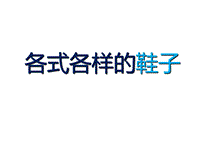 各式各样的鞋子